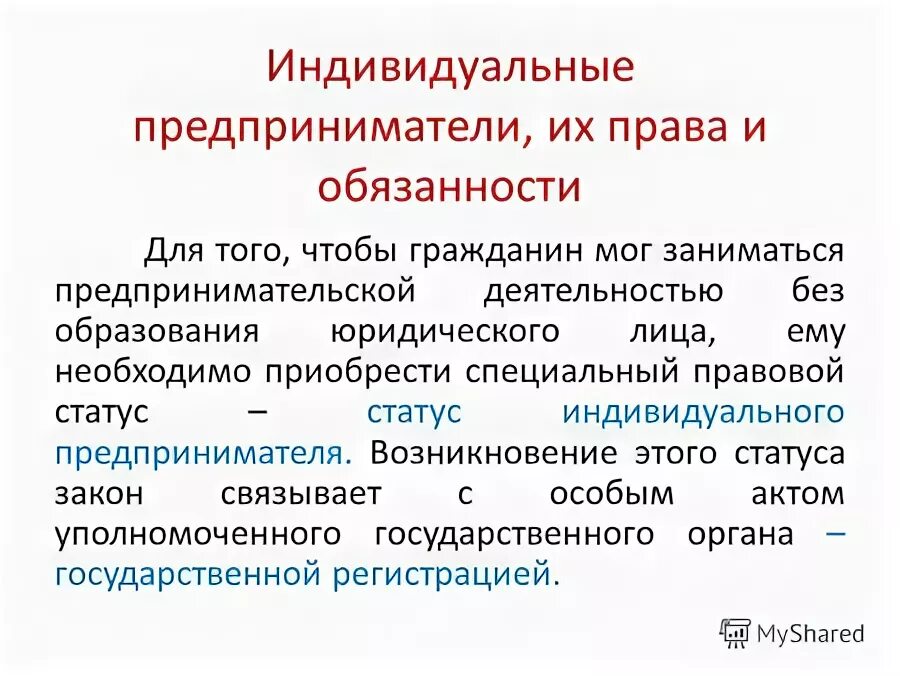 Индивидуальные предприниматели, их права и обязанности

Для того, чтобы гражданин мог заниматься предпринимательской деятельностью без образования юридического лица, ему необходимо приобрести специальный правовой статус – статус индивидуального предпринимателя. Возникновение этого статуса закон связывает с особым актом уполномоченного государственного органа – государственной регистрацией.

MyShared